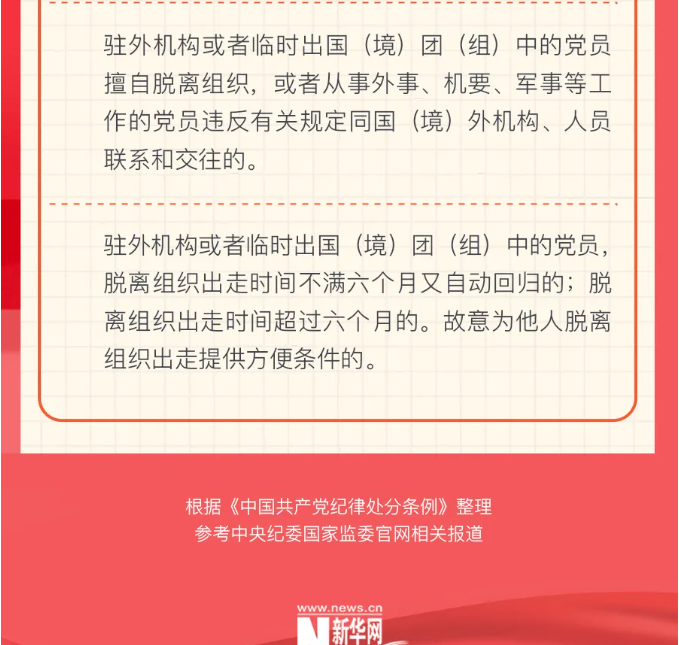 驻外机构或者临时出国（境）团（组）中的党员擅自脱离组织，或者从事外事、机要、军事等工作的党员违反有关规定同国（境）外机构、人员联系和交往的。

驻外机构或者临时出国（境）团（组）中的党员，脱离组织出走时间不满六个月又自动回归的；脱离组织出走时间超过六个月的。故意为他人脱离组织出走提供方便条件的。

根据《中国共产党纪律处分条例》整理
参考中央纪委国家监委官网相关报道

www.news.cn
新华网